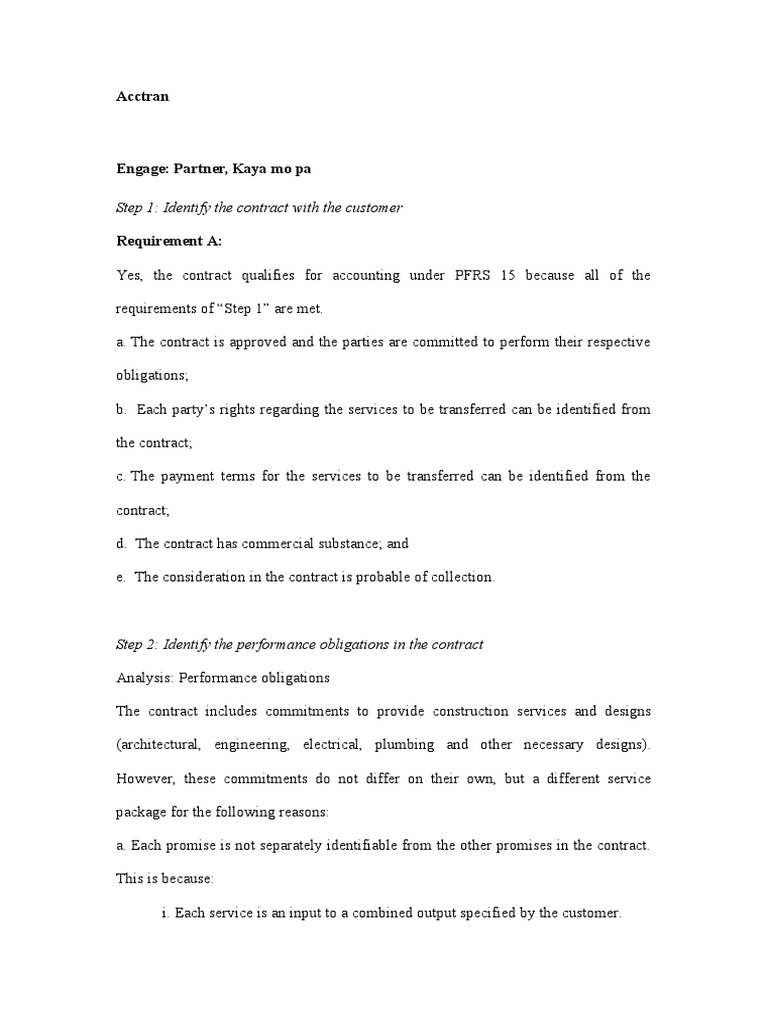 Acctran

Engage: Partner, Kaya mo pa

Step 1: Identify the contract with the customer

Requirement A:

Yes, the contract qualifies for accounting under PFRS 15 because all of the requirements of "Step 1" are met.

a. The contract is approved and the parties are committed to perform their respective obligations;

b. Each party's rights regarding the services to be transferred can be identified from the contract;

c. The payment terms for the services to be transferred can be identified from the contract;

d. The contract has commercial substance; and

e. The consideration in the contract is probable of collection.

Step 2: Identify the performance obligations in the contract

Analysis: Performance obligations

The contract includes commitments to provide construction services and designs (architectural, engineering, electrical, plumbing and other necessary designs). However, these commitments do not differ on their own, but a different service package for the following reasons:

a. Each promise is not separately identifiable from the other promises in the contract. This is because:

i. Each service is an input to a combined output specified by the customer.